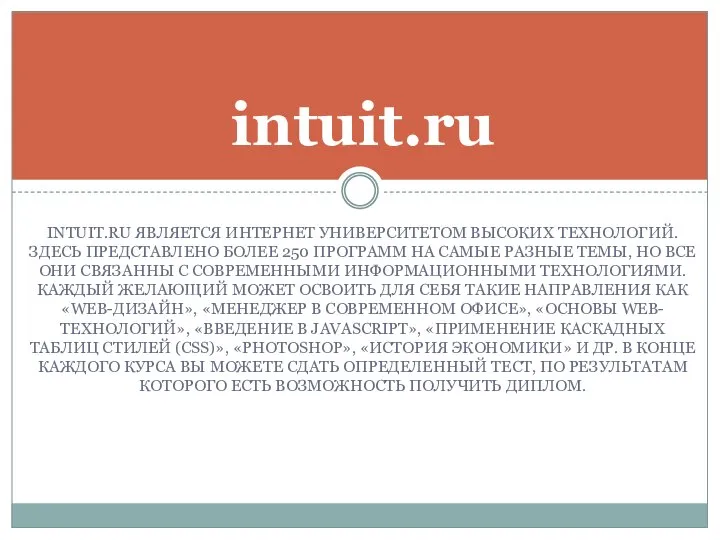 intuit.ru

INTUIT.RU ЯВЛЯЕТСЯ ИНТЕРНЕТ УНИВЕРСИТЕТОМ ВЫСОКИХ ТЕХНОЛОГИЙ. ЗДЕСЬ ПРЕДСТАВЛЕНО БОЛЕЕ 250 ПРОГРАММ НА САМЫЕ РАЗНЫЕ ТЕМЫ, НО ВСЕ ОНИ СВЯЗАННЫ С СОВРЕМЕННЫМИ ИНФОРМАЦИОННЫМИ ТЕХНОЛОГИЯМИ. КАЖДЫЙ ЖЕЛАЮЩИЙ МОЖЕТ ОСВОИТЬ ДЛЯ СЕБЯ ТАКИЕ НАПРАВЛЕНИЯ КАК «WEB-ДИЗАЙН», «МЕНЕДЖЕР В СОВРЕМЕННОМ ОФИСЕ», «ОСНОВЫ WEB-ТЕХНОЛОГИЙ», «ВВЕДЕНИЕ В JAVASCRIPT», «ПРИМЕНЕНИЕ КАСКАДНЫХ ТАБЛИЦ СТИЛЕЙ (CSS)», «PHOTOSHOP», «ИСТОРИЯ ЭКОНОМИКИ» И ДР. В КОНЦЕ КАЖДОГО КУРСА ВЫ МОЖЕТЕ СДАТЬ ОПРЕДЕЛЕННЫЙ ТЕСТ, ПО РЕЗУЛЬТАТАМ КОТОРОГО ЕСТЬ ВОЗМОЖНОСТЬ ПОЛУЧИТЬ ДИПЛОМ.